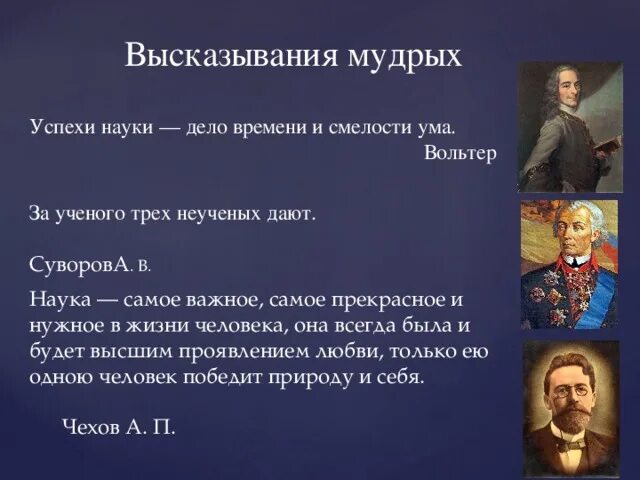 Высказывания мудрых

Успехи науки — дело времени и смелости ума.
Вольтер

За ученого трех неученых дают.

СуворовА. В.

Наука — самое важное, самое прекрасное и нужное в жизни человека, она всегда была и будет высшим проявлением любви, только ею одною человек победит природу и себя.

Чехов А. П.